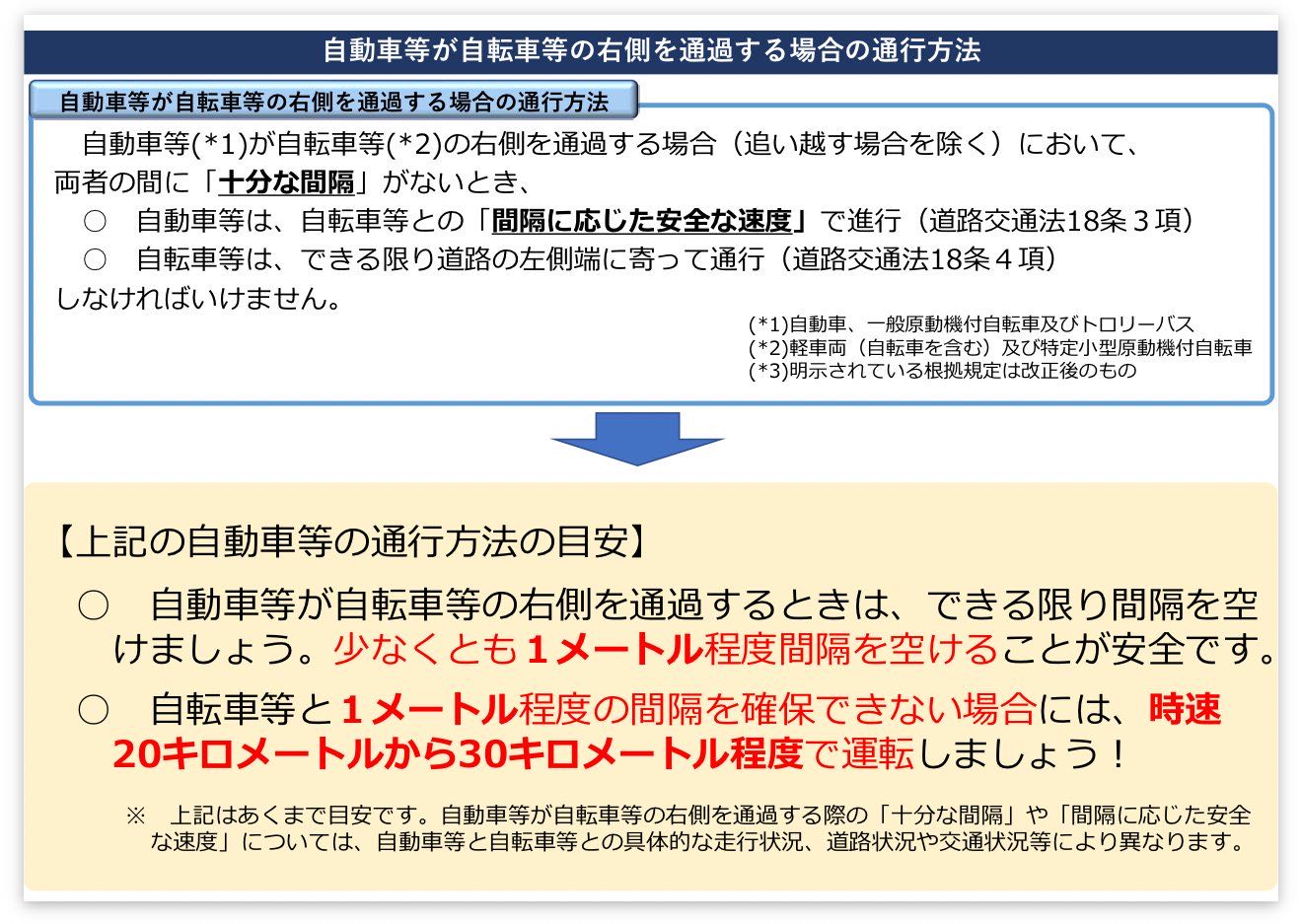 自動車等が自転車等の右側を通過する場合の通行方法

自動車等が自転車等の右側を通過する場合の通行方法

自動車等(*1)が自転車等(*2)の右側を通過する場合（追い越す場合を除く）において、両者の間に「十分な間隔」がないとき、

○ 自動車等は、自転車等との「間隔に応じた安全な速度」で進行（道路交通法18条３項）

○ 自転車等は、できる限り道路の左側端に寄って通行（道路交通法18条４項）

しなければいけません。

(*1)自動車、一般原動機付自転車及びトロリーバス
(*2)軽車両（自転車を含む）及び特定小型原動機付自転車
(*3)明示されている根拠規定は改正後のもの

【上記の自動車等の通行方法の目安】

○ 自動車等が自転車等の右側を通過するときは、できる限り間隔を空けましょう。少なくとも１メートル程度間隔を空けることが安全です。

○ 自転車等と１メートル程度の間隔を確保できない場合には、時速20キロメートルから30キロメートル程度で運転しましょう！

※ 上記はあくまで目安です。自動車等が自転車等の右側を通過する際の「十分な間隔」や「間隔に応じた安全な速度」については、自動車等と自転車等との具体的な走行状況、道路状況や交通状況等により異なります。